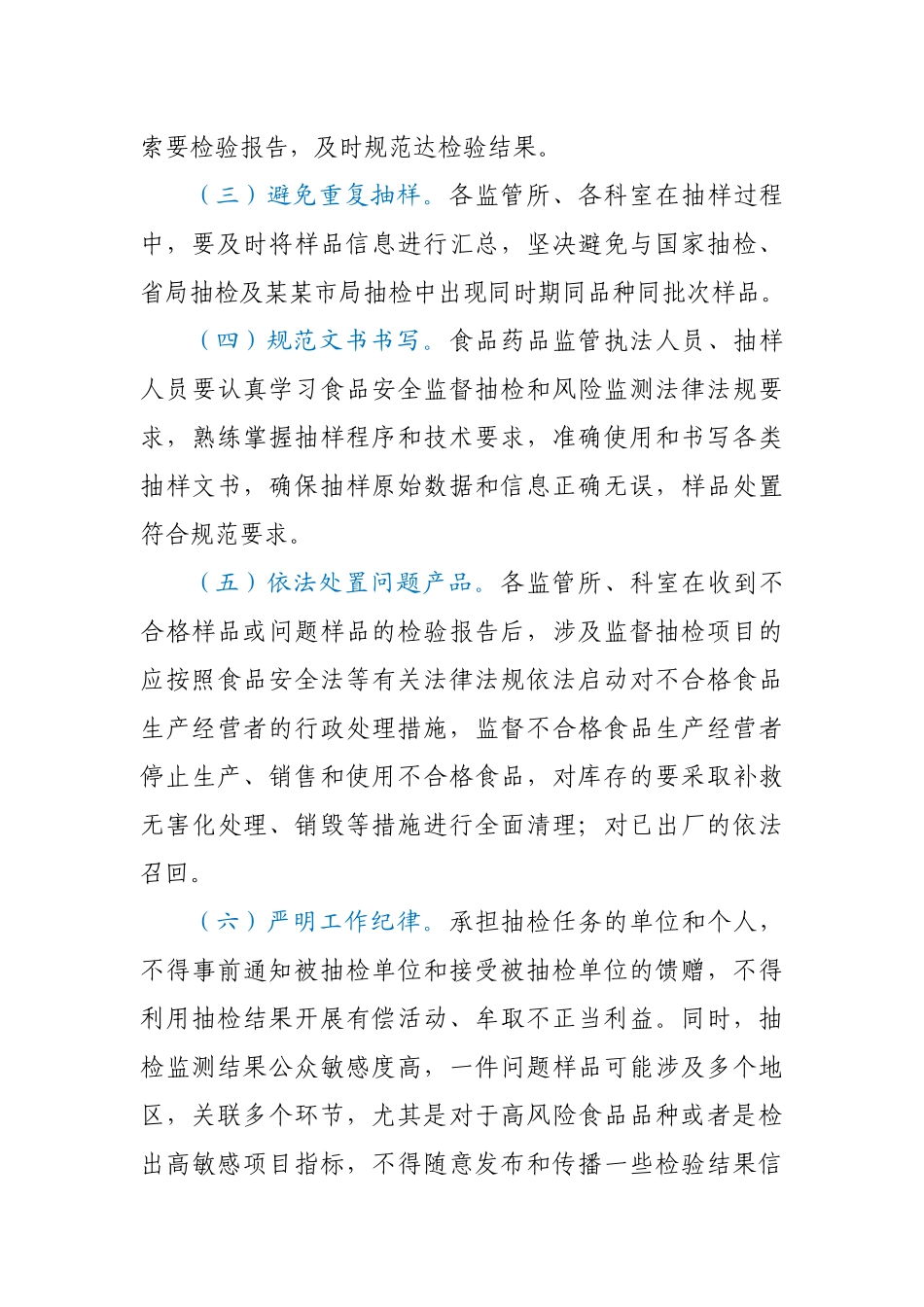 索要检验报告，及时规范达检验结果。

（三）避免重复抽样。各监管所、各科室在抽样过程中，要及时将样品信息进行汇总，坚决避免与国家抽检、省局抽检及某某市局抽检中出现同时期同品种同批次样品。

（四）规范文书书写。食品药品监管执法人员、抽样人员要认真学习食品安全监督抽检和风险监测法律法规要求，熟练掌握抽样程序和技术要求，准确使用和书写各类抽样文书，确保抽样原始数据和信息正确无误，样品处置符合规范要求。

（五）依法处置问题产品。各监管所、科室在收到不合格样品或问题样品的检验报告后，涉及监督抽检项目的应按照食品安全法等有关法律法规依法启动对不合格食品生产经营者的行政处理措施，监督不合格食品生产经营者停止生产、销售和使用不合格食品，对库存的要采取补救无害化处理、销毁等措施进行全面清理；对已出厂的依法召回。

（六）严明工作纪律。承担抽检任务的单位和个人，不得事前通知被抽检单位和接受被抽检单位的馈赠，不得利用抽检结果开展有偿活动、牟取不正当利益。同时，抽检监测结果公众敏感度高，一件问题样品可能涉及多个地区，关联多个环节，尤其是对于高风险食品品种或者是检出高敏感项目指标，不得随意发布和传播一些检验结果信